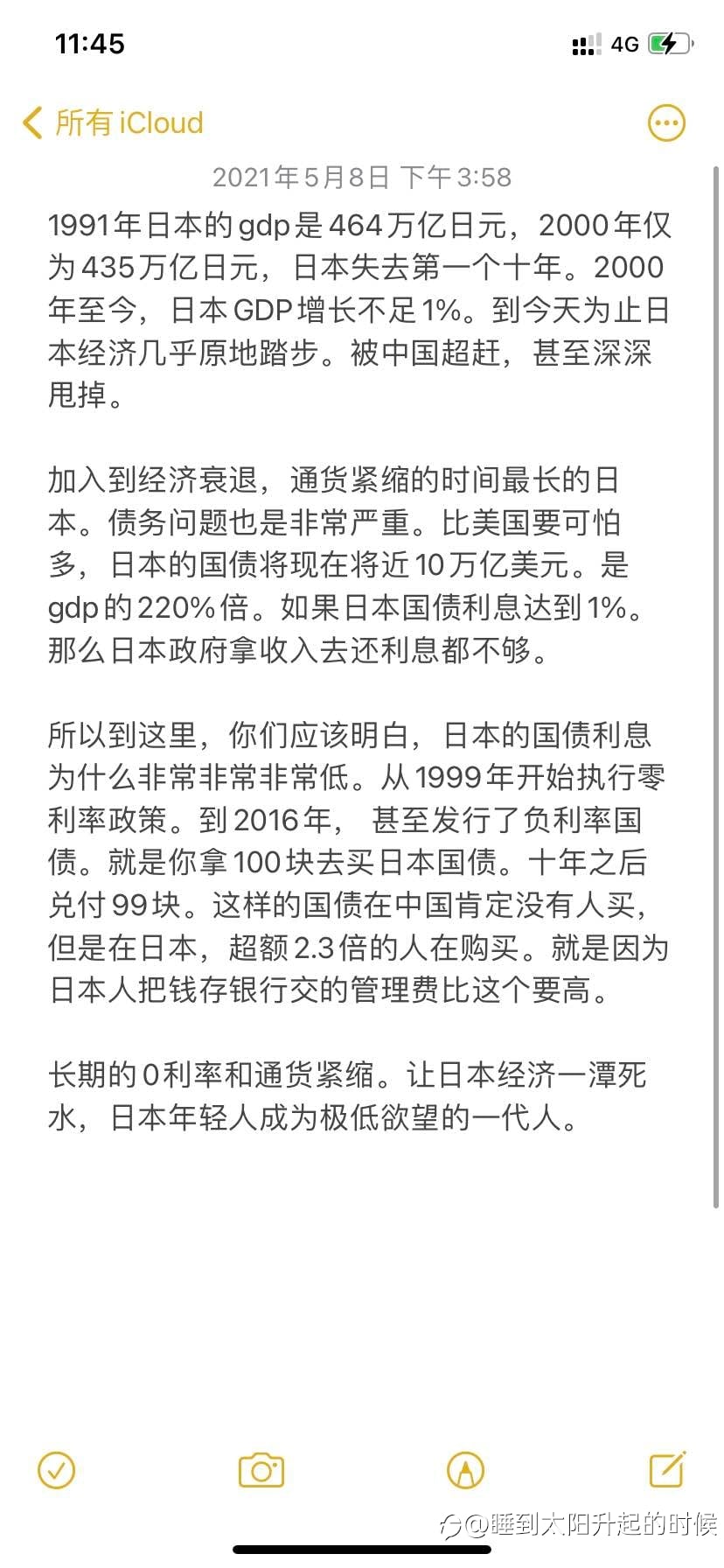 11:45

4G

所有 iCloud

2021年5月8日 下午3:58

1991年日本的gdp是464万亿日元，2000年仅为435万亿日元，日本失去第一个十年。2000年至今，日本GDP增长不足1%。到今天为止日本经济几乎原地踏步。被中国超赶，甚至深深甩掉。

加入到经济衰退，通货紧缩的时间最长的日本。债务问题也是非常严重。比美国要可怕多，日本的国债将现在将近10万亿美元。是gdp的220%倍。如果日本国债利息达到1%。那么日本政府拿收入去还利息都不够。

所以到这里，你们应该明白，日本的国债利息为什么非常非常非常低。从1999年开始执行零利率政策。到2016年， 甚至发行了负利率国债。就是你拿100块去买日本国债。十年之后兑付99块。这样的国债在中国肯定没有人买，但是在日本，超额2.3倍的人在购买。就是因为日本人把钱存银行交的管理费比这个要高。

长期的0利率和通货紧缩。让日本经济一潭死水，日本年轻人成为极低欲望的一代人。

@睡到太阳升起的时候